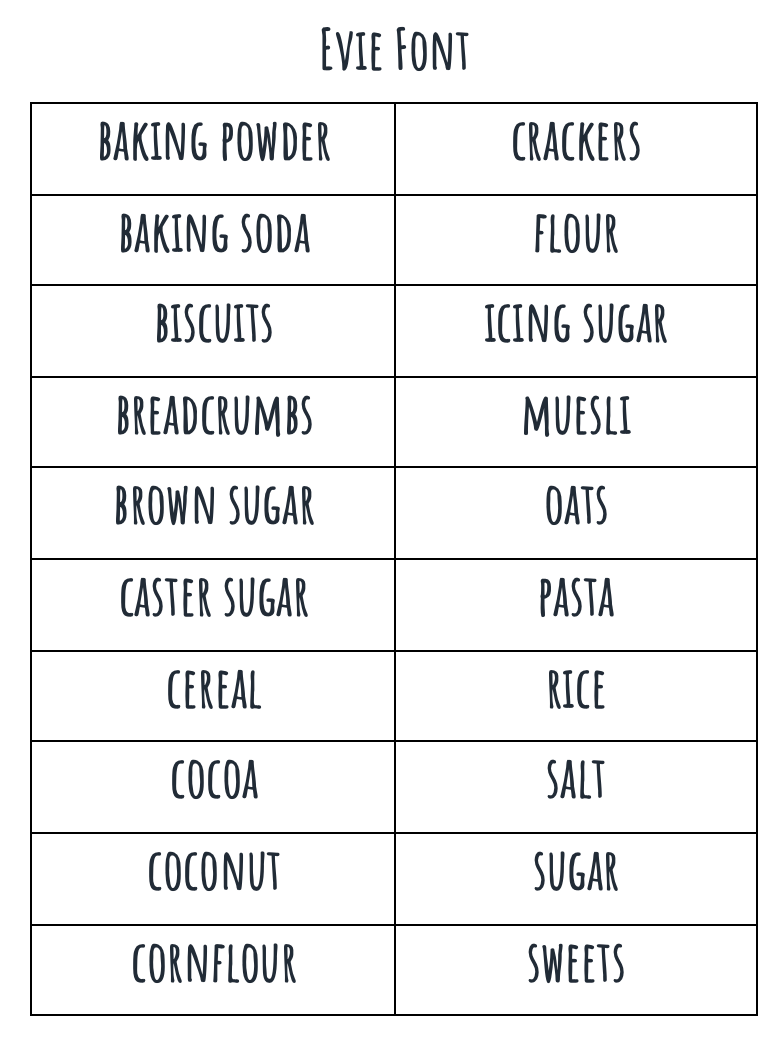 Evie Font

| BAKING POWDER | CRACKERS |
|---|---|
| BAKING SODA | FLOUR |
| BISCUITS | ICING SUGAR |
| BREADCRUMBS | MUESLI |
| BROWN SUGAR | OATS |
| CASTER SUGAR | PASTA |
| CEREAL | RICE |
| COCOA | SALT |
| COCONUT | SUGAR |
| CORNFLOUR | SWEETS |